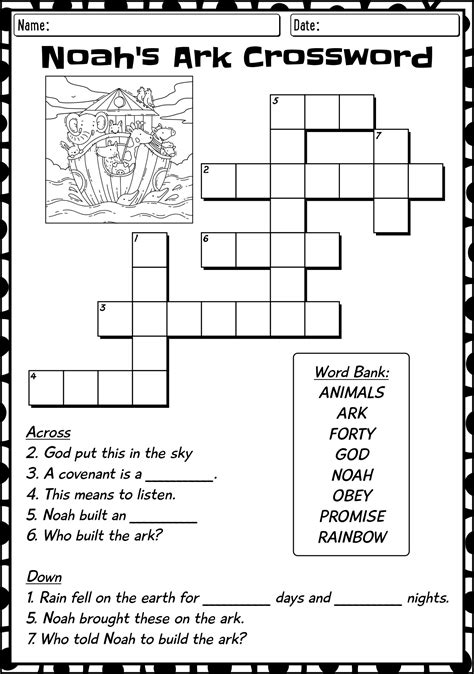 Name:

Date:

Noah's Ark Crossword

5
7
2
1
6
3
4

Word Bank:
ANIMALS
ARK
FORTY
GOD
NOAH
OBEY
PROMISE
RAINBOW

Across
2. God put this in the sky
3. A covenant is a ________.
4. This means to listen.
5. Noah built an ________
6. Who built the ark?

Down
1. Rain fell on the earth for ________ days and ________ nights.
5. Noah brought these on the ark.
7. Who told Noah to build the ark?